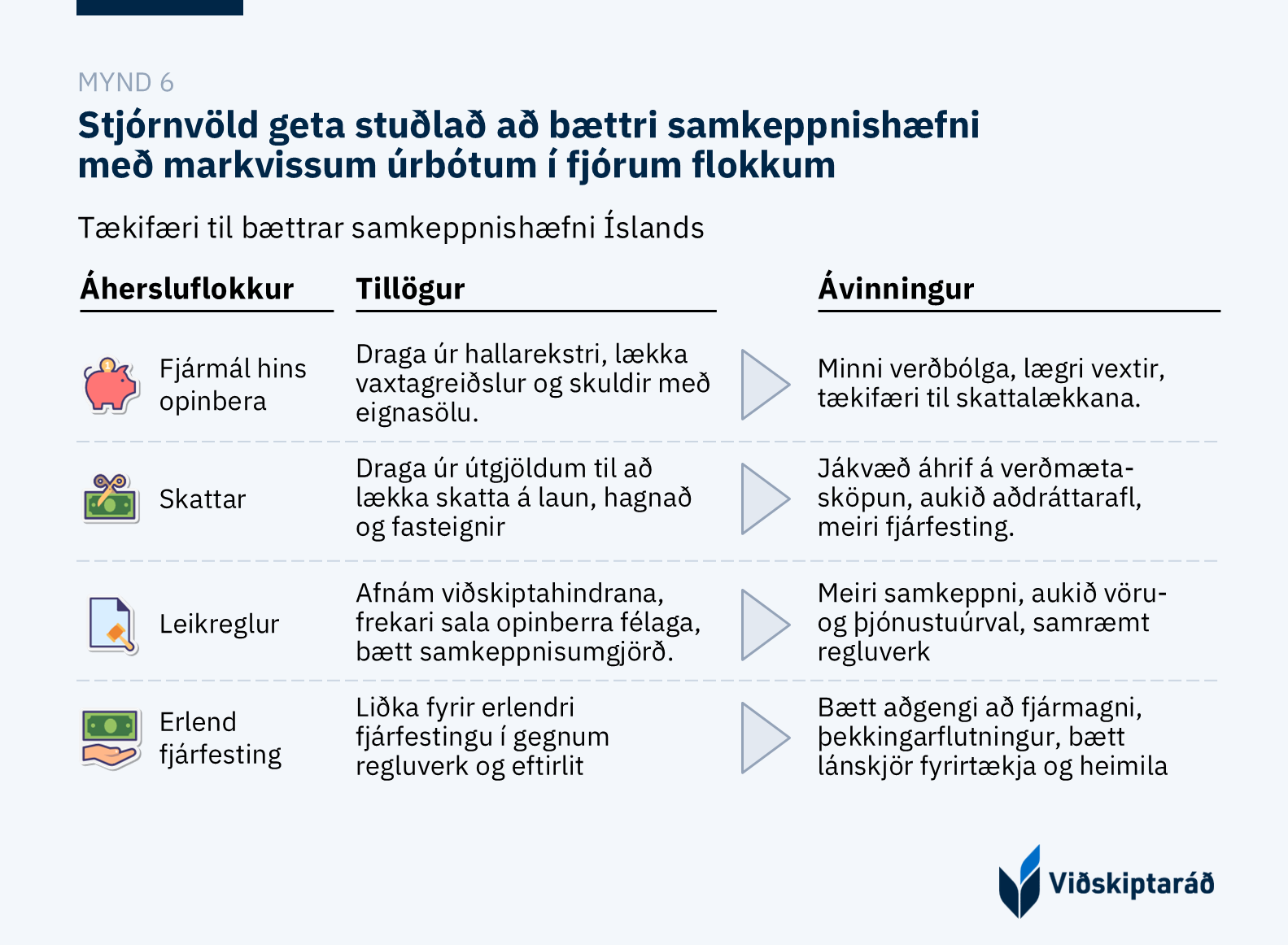 MYND 6

Stjórnvöld geta stuðlað að bættri samkeppnishæfni með markvissum úrbótum í fjórum flokkum

Tækifæri til bættrar samkeppnishæfni Íslands

| Áhersluflokkur | Tillögur | Ávinningur |
|---|---|---|
| Fjármál hins opinbera | Draga úr hallarekstri, lækka vaxtagreiðslur og skuldir með eignasölu. | Minni verðbólga, lægri vextir, tækifæri til skattalækkana. |
| Skattar | Draga úr útgjöldum til að lækka skatta á laun, hagnað og fasteignir | Jákvæð áhrif á verðmætasköpun, aukið aðdráttarafl, meiri fjárfesting. |
| Leikreglur | Afnám viðskiptahindrana, frekari sala opinberra félaga, bætt samkeppnisumgjörð. | Meiri samkeppni, aukið vöru- og þjónustuúrval, samræmt regluverk |
| Erlend fjárfesting | Liðka fyrir erlendri fjárfestingu í gegnum regluverk og eftirlit | Bætt aðgengi að fjármagni, þekkingarflutningur, bætt lánskjör fyrirtækja og heimila |

Viðskiptaráð